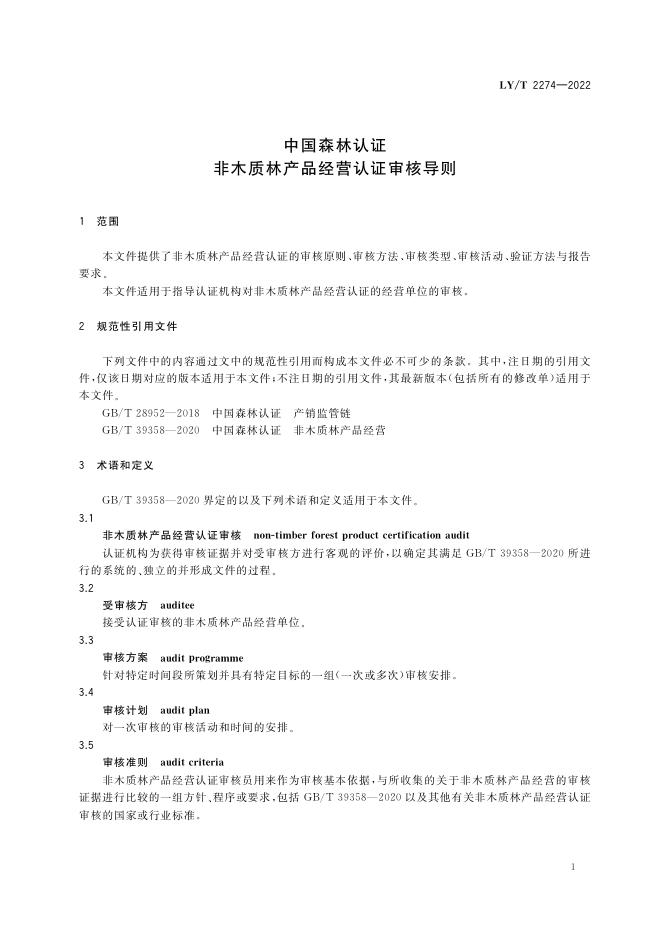 LY/T 2274—2022

中国森林认证
非木质林产品经营认证审核导则

1 范围

本文件提供了非木质林产品经营认证的审核原则、审核方法、审核类型、审核活动、验证方法与报告要求。

本文件适用于指导认证机构对非木质林产品经营认证的经营单位的审核。

2 规范性引用文件

下列文件中的内容通过文中的规范性引用而构成本文件必不可少的条款。其中，注日期的引用文件，仅该日期对应的版本适用于本文件；不注日期的引用文件，其最新版本(包括所有的修改单)适用于本文件。

GB/T 28952—2018 中国森林认证 产销监管链
GB/T 39358—2020 中国森林认证 非木质林产品经营

3 术语和定义

GB/T 39358—2020 界定的以及下列术语和定义适用于本文件。

3.1
非木质林产品经营认证审核 non-timber forest product certification audit
认证机构为获得审核证据并对受审核方进行客观的评价，以确定其满足 GB/T 39358—2020 所进行的系统的、独立的并形成文件的过程。

3.2
受审核方 auditee
接受认证审核的非木质林产品经营单位。

3.3
审核方案 audit programme
针对特定时间段所策划并具有特定目标的一组(一次或多次)审核安排。

3.4
审核计划 audit plan
对一次审核的审核活动和时间的安排。

3.5
审核准则 audit criteria
非木质林产品经营认证审核员用来作为审核基本依据，与所收集的关于非木质林产品经营的审核证据进行比较的一组方针、程序或要求，包括 GB/T 39358—2020 以及其他有关非木质林产品经营认证审核的国家或行业标准。

1